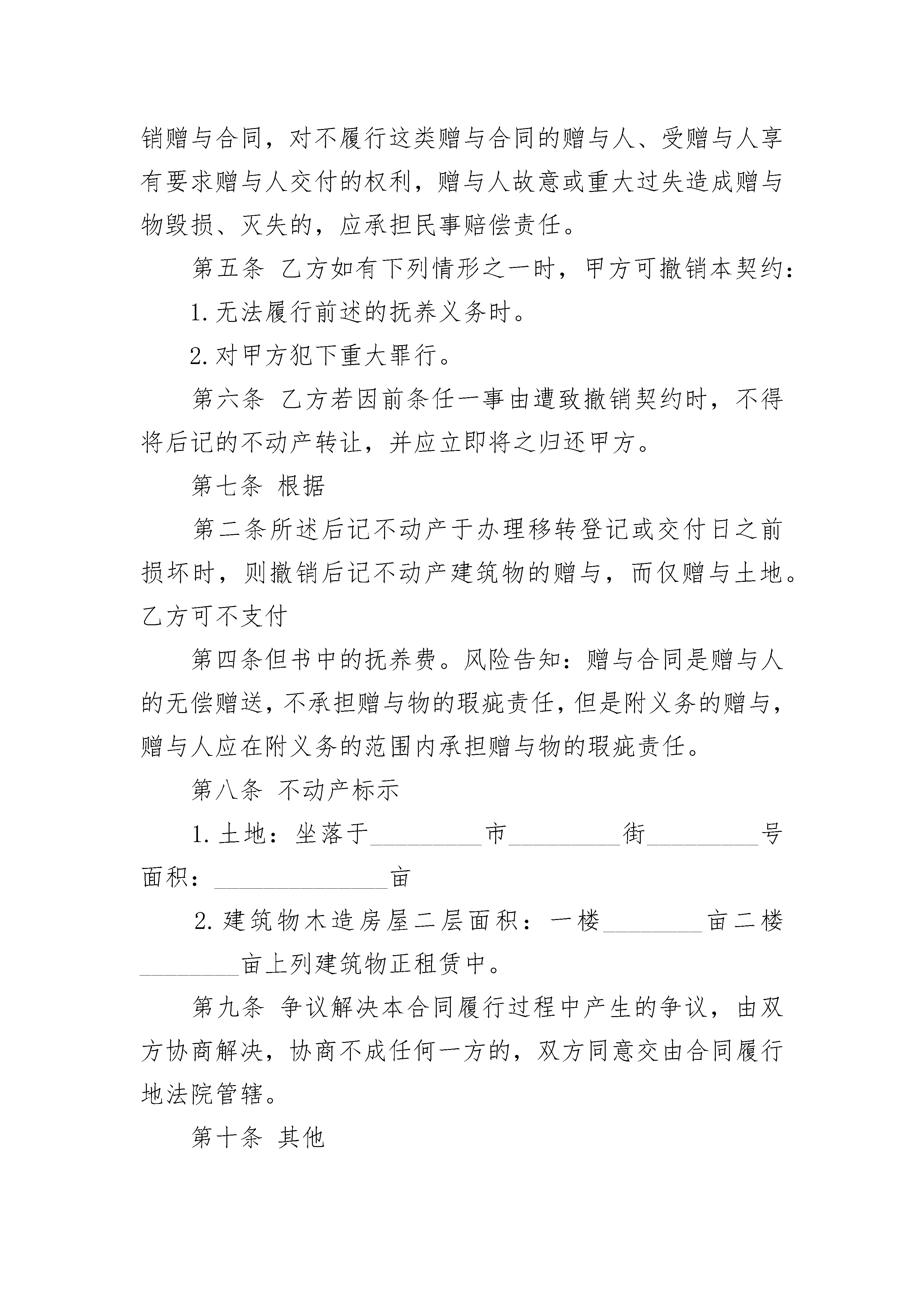 销赠与合同，对不履行这类赠与合同的赠与人、受赠与人享有要求赠与人交付的权利，赠与人故意或重大过失造成赠与物毁损、灭失的，应承担民事赔偿责任。

第五条 乙方如有下列情形之一时，甲方可撤销本契约：

1.无法履行前述的抚养义务时。

2.对甲方犯下重大罪行。

第六条 乙方若因前条任一事由遭致撤销契约时，不得将后记的不动产转让，并应立即将之归还甲方。

第七条 根据

第二条所述后记不动产于办理移转登记或交付日之前损坏时，则撤销后记不动产建筑物的赠与，而仅赠与土地。乙方可不支付

第四条但书中的抚养费。风险告知：赠与合同是赠与人的无偿赠送，不承担赠与物的瑕疵责任，但是附义务的赠与，赠与人应在附义务的范围内承担赠与物的瑕疵责任。

第八条 不动产标示

1.土地：坐落于________市________街________号面积：____________亩

2.建筑物木造房屋二层面积：一楼________亩二楼________亩上列建筑物正租赁中。

第九条 争议解决本合同履行过程中产生的争议，由双方协商解决，协商不成任何一方的，双方同意交由合同履行地法院管辖。

第十条 其他